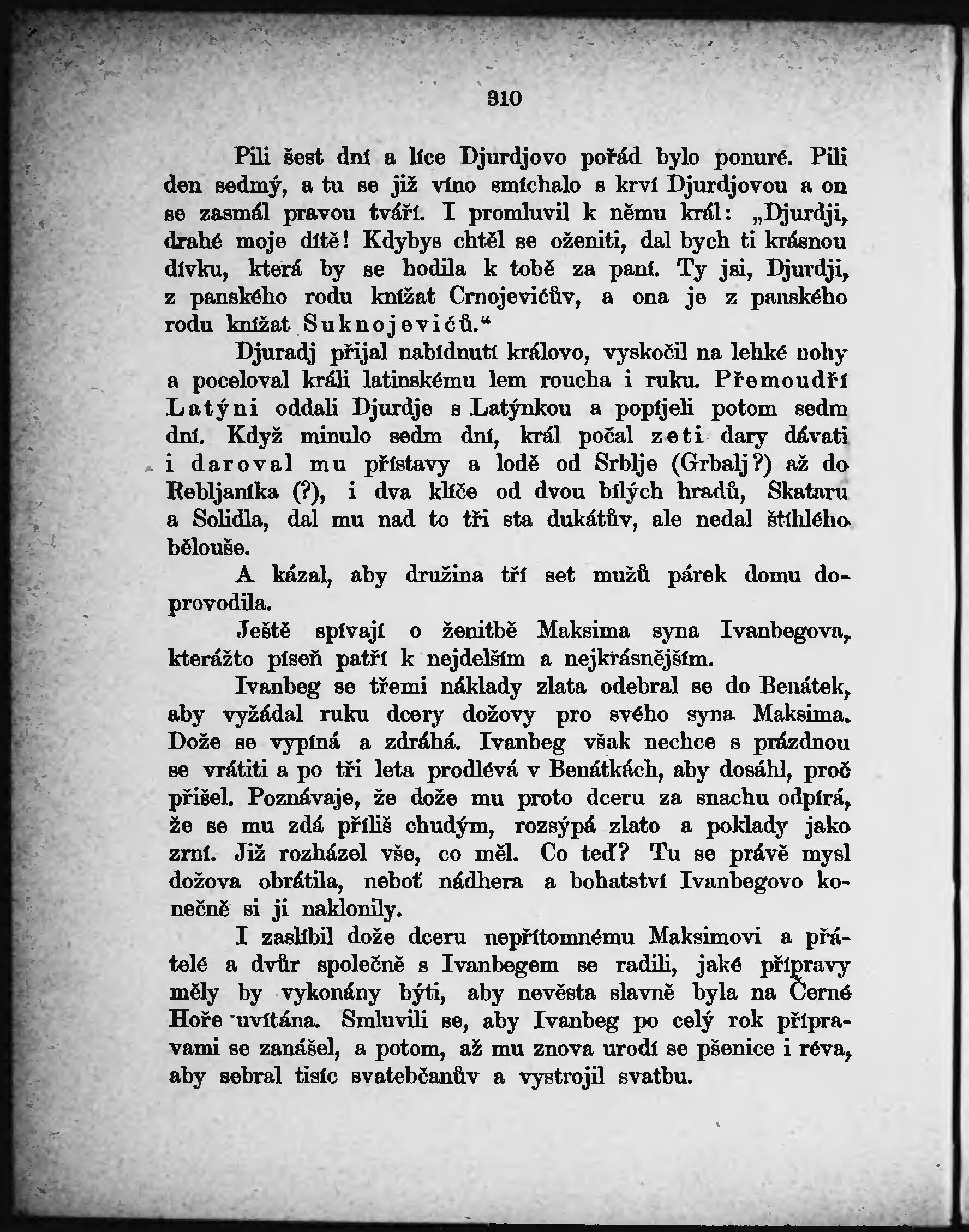 310

Pili šest dní a líce Djurdjovo pořád bylo ponuré. Pili den sedmý, a tu se již víno smíchalo s krví Djurdjovou a on se zasmál pravou tváří. I promluvil k němu král: „Djurdji, drahé moje dítě! Kdybys chtěl se oženiti, dal bych ti krásnou dívku, která by se hodila k tobě za paní. Ty jsi, Djurdji, z panského rodu knížat Crnojevićův, a ona je z panského rodu knížat Suknojevićů.“

Djuradj přijal nabídnutí královo, vyskočil na lehké nohy a poceloval králi latinskému lem roucha i ruku. Přemoudří Latýni oddali Djurdje s Latýnkou a popíjeli potom sedm dní. Když minulo sedm dní, král počal zeti dary dávati i daroval mu přístavy a lodě od Srblje (Grbalj?) až do Rebljaníka (?), i dva klíče od dvou bílých hradů, Skataru a Solidla, dal mu nad to tři sta dukátův, ale nedal štíhlého bělouše.

A kázal, aby družina tří set mužů párek domu doprovodila.

Ještě spívají o ženitbě Maksima syna Ivanbegova, kterážto píseň patří k nejdelším a nejkrásnějším.

Ivanbeg se třemi náklady zlata odebral se do Benátek, aby vyžádal ruku dcery dožovy pro svého syna Maksima. Dože se vypíná a zdráhá. Ivanbeg však nechce s prázdnou se vrátiti a po tři leta prodlévá v Benátkách, aby dosáhl, proč přišel. Poznávaje, že dože mu proto dceru za snachu odpírá, že se mu zdá příliš chudým, rozsýpá zlato a poklady jako zrní. Již rozházel vše, co měl. Co teď? Tu se právě mysl dožova obrátila, neboť nádhera a bohatství Ivanbegovo konečně si ji naklonily.

I zaslíbil dože dceru nepřítomnému Maksimovi a přátelé a dvůr společně s Ivanbegem se radili, jaké přípravy měly by vykonány býti, aby nevěsta slavně byla na Černé Hoře uvítána. Smluvili se, aby Ivanbeg po celý rok přípravami se zanášel, a potom, až mu znova urodí se pšenice i réva, aby sebral tisíc svatebčanův a vystrojil svatbu.